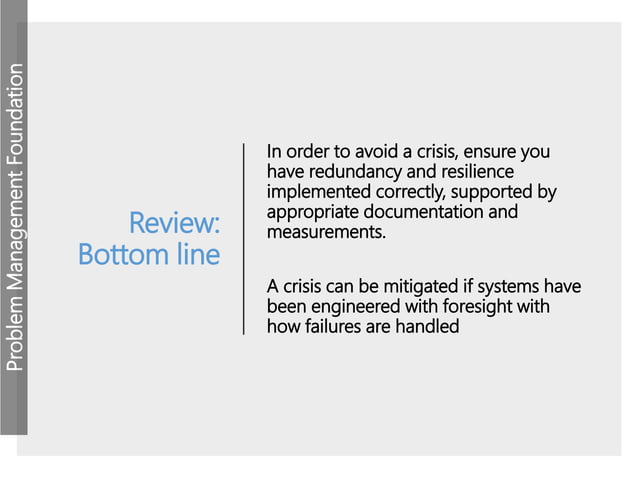 Problem Management Foundation

Review: Bottom line

In order to avoid a crisis, ensure you have redundancy and resilience implemented correctly, supported by appropriate documentation and measurements.

A crisis can be mitigated if systems have been engineered with foresight with how failures are handled